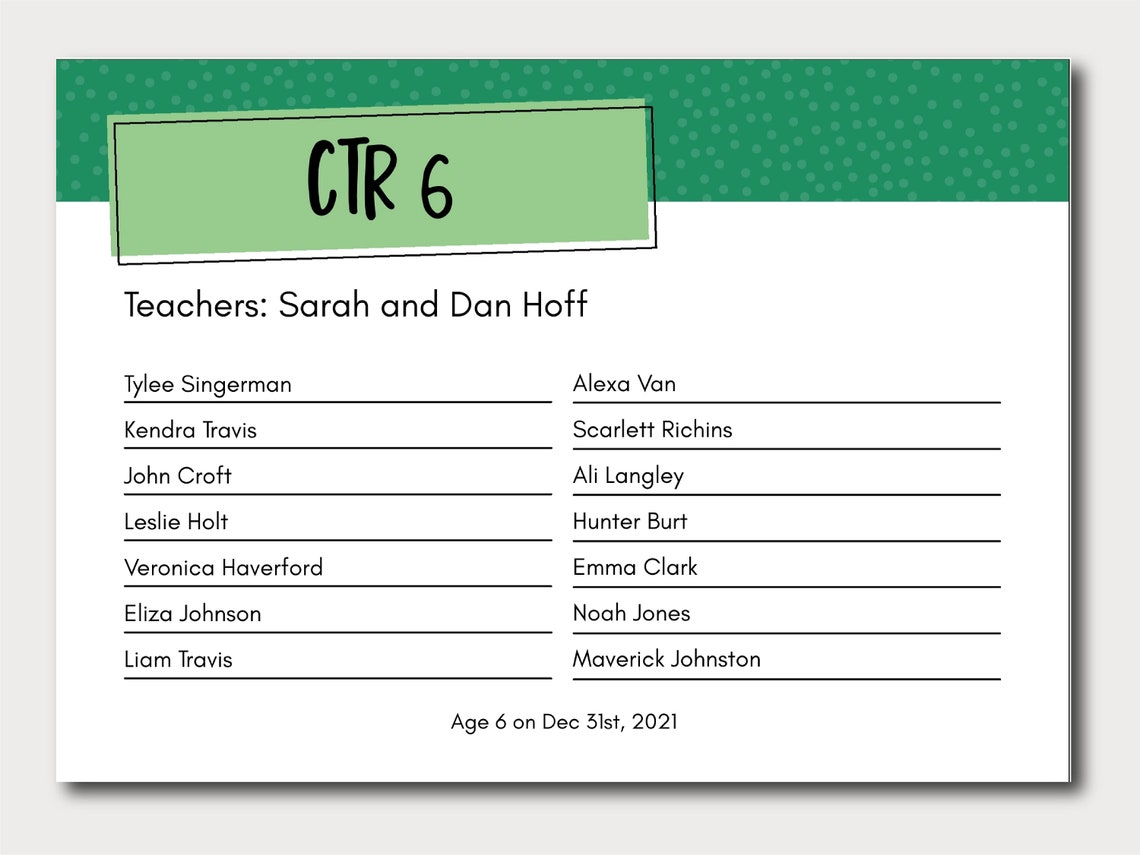 CTR 6

Teachers: Sarah and Dan Hoff

Tylee Singerman
Kendra Travis
John Croft
Leslie Holt
Veronica Haverford
Eliza Johnson
Liam Travis

Alexa Van
Scarlett Richins
Ali Langley
Hunter Burt
Emma Clark
Noah Jones
Maverick Johnston

Age 6 on Dec 31st, 2021